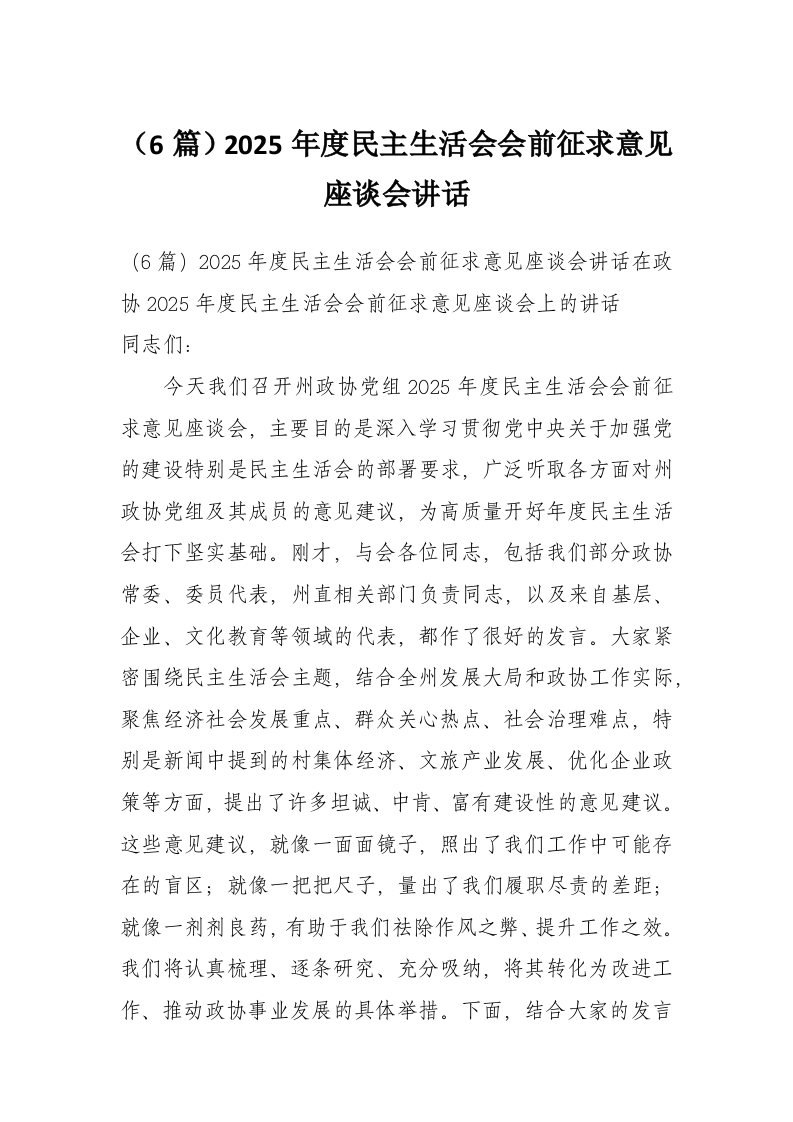 （6 篇）2025 年度民主生活会会前征求意见座谈会讲话

（6 篇）2025 年度民主生活会会前征求意见座谈会讲话在政协 2025 年度民主生活会会前征求意见座谈会上的讲话
同志们：

今天我们召开州政协党组 2025 年度民主生活会会前征求意见座谈会，主要目的是深入学习贯彻党中央关于加强党的建设特别是民主生活会的部署要求，广泛听取各方面对州政协党组及其成员的意见建议，为高质量开好年度民主生活会打下坚实基础。刚才，与会各位同志，包括我们部分政协常委、委员代表，州直相关部门负责同志，以及来自基层、企业、文化教育等领域的代表，都作了很好的发言。大家紧密围绕民主生活会主题，结合全州发展大局和政协工作实际，聚焦经济社会发展重点、群众关心热点、社会治理难点，特别是新闻中提到的村集体经济、文旅产业发展、优化企业政策等方面，提出了许多坦诚、中肯、富有建设性的意见建议。这些意见建议，就像一面面镜子，照出了我们工作中可能存在的盲区；就像一把把尺子，量出了我们履职尽责的差距；就像一剂剂良药，有助于我们祛除作风之弊、提升工作之效。我们将认真梳理、逐条研究、充分吸纳，将其转化为改进工作、推动政协事业发展的具体举措。下面，结合大家的发言